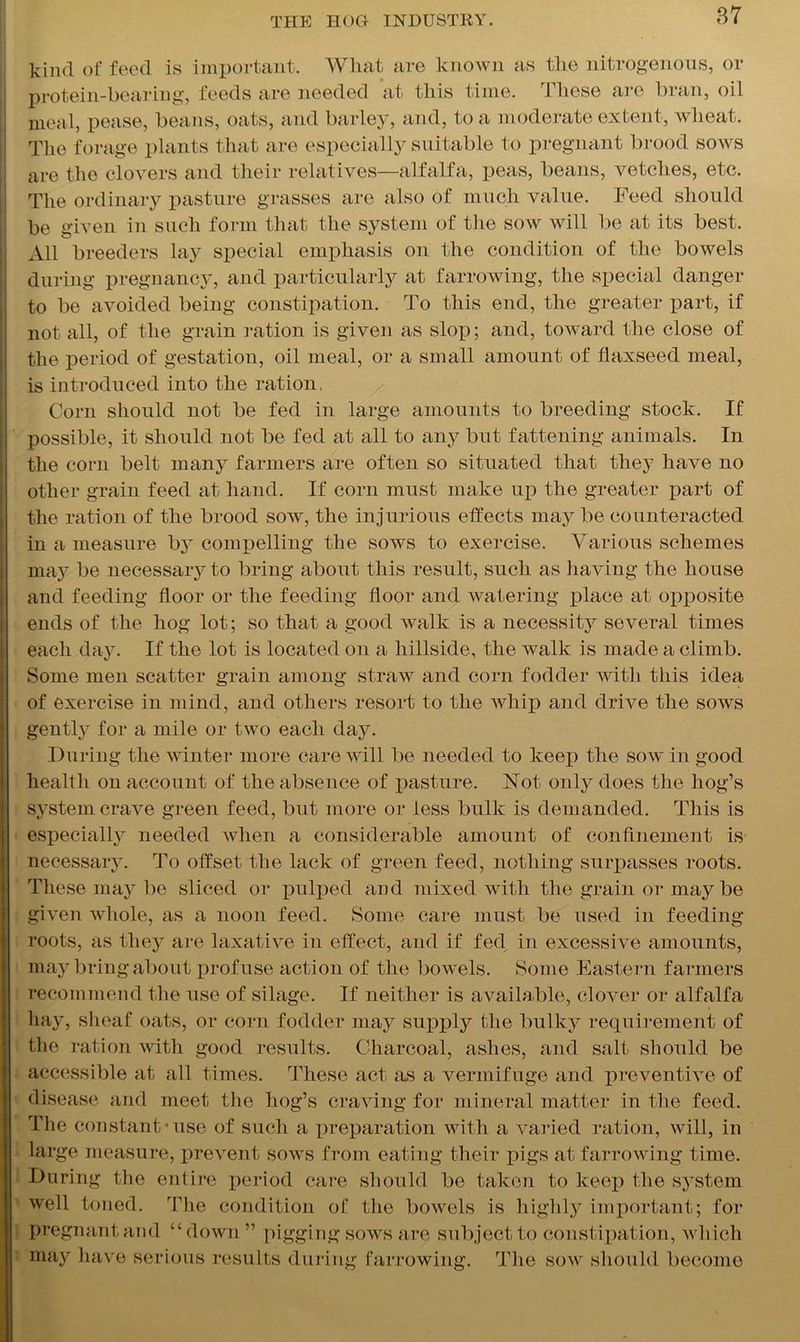 THE HOG INDUSTRY. 37

kind of feed is important. What are known as the nitrogenous, or protein-bearing, feeds are needed at this time. These are bran, oil meal, pease, beans, oats, and barley, and, to a moderate extent, wheat. The forage plants that are especially suitable to pregnant brood sows are the clovers and their relatives—alfalfa, peas, beans, vetches, etc. The ordinary pasture grasses are also of much value. Feed should be given in such form that the system of the sow will be at its best. All breeders lay special emphasis on the condition of the bowels during pregnancy, and particularly at farrowing, the special danger to be avoided being constipation. To this end, the greater part, if not all, of the grain ration is given as slop; and, toward the close of the period of gestation, oil meal, or a small amount of flaxseed meal, is introduced into the ration.

Corn should not be fed in large amounts to breeding stock. If possible, it should not be fed at all to any but fattening animals. In the corn belt many farmers are often so situated that they have no other grain feed at hand. If corn must make up the greater part of the ration of the brood sow, the injurious effects may be counteracted in a measure by compelling the sows to exercise. Various schemes may be necessary to bring about this result, such as having the house and feeding floor or the feeding floor and watering place at opposite ends of the hog lot; so that a good walk is a necessity several times each day. If the lot is located on a hillside, the walk is made a climb. Some men scatter grain among straw and corn fodder with this idea of exercise in mind, and others resort to the whip and drive the sows gently for a mile or two each day.

During the winter more care will be needed to keep the sow in good health on account of the absence of pasture. Not only does the hog's system crave green feed, but more or less bulk is demanded. This is especially needed when a considerable amount of confinement is necessary. To offset the lack of green feed, nothing surpasses roots. These may be sliced or pulped and mixed with the grain or may be given whole, as a noon feed. Some care must be used in feeding roots, as they are laxative in effect, and if fed in excessive amounts, may bring about profuse action of the bowels. Some Eastern farmers recommend the use of silage. If neither is available, clover or alfalfa hay, sheaf oats, or corn fodder may supply the bulky requirement of the ration with good results. Charcoal, ashes, and salt should be accessible at all times. These act as a vermifuge and preventive of disease and meet the hog's craving for mineral matter in the feed. The constant use of such a preparation with a varied ration, will, in large measure, prevent sows from eating their pigs at farrowing time. During the entire period care should be taken to keep the system well toned. The condition of the bowels is highly important; for pregnant and "down" pigging sows are subject to constipation, which may have serious results during farrowing. The sow should become